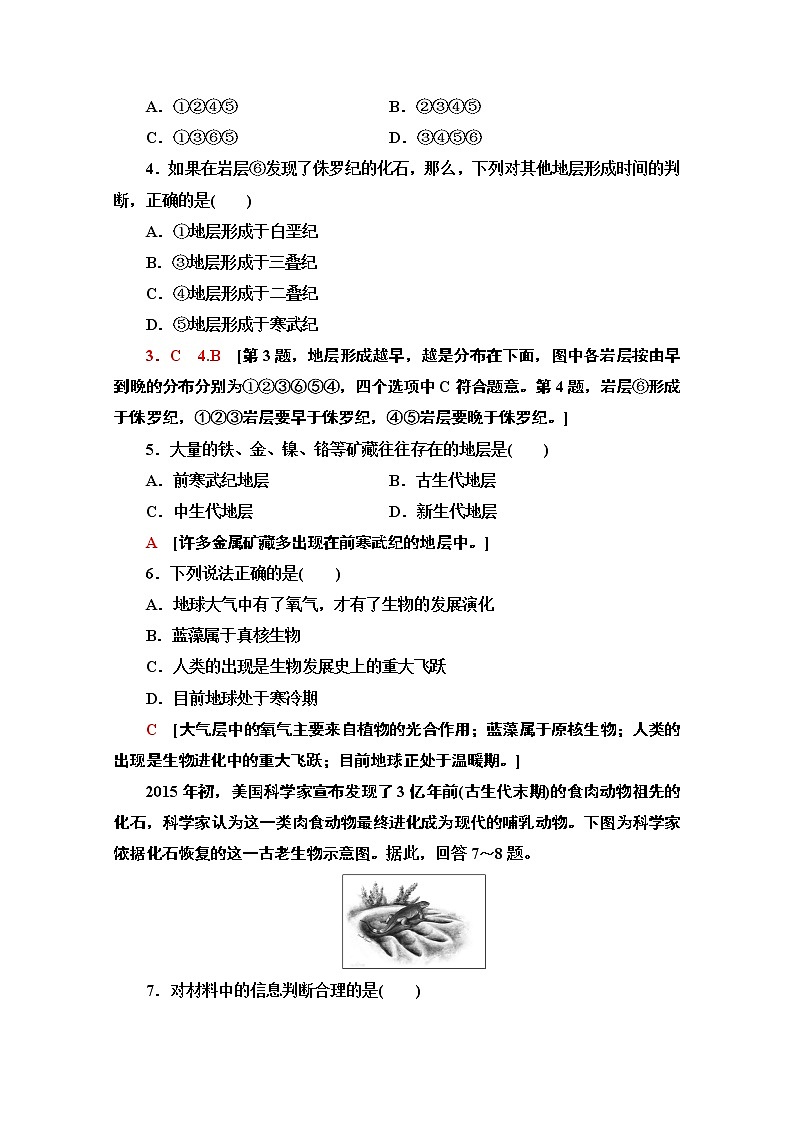 A．①②④⑤　　　　　　　　B．②③④⑤

C．①③⑥⑤　　　　　　　　D．③④⑤⑥

4．如果在岩层⑥发现了侏罗纪的化石，那么，下列对其他地层形成时间的判断，正确的是(　　)

A．①地层形成于白垩纪

B．③地层形成于三叠纪

C．④地层形成于二叠纪

D．⑤地层形成于寒武纪

3．C　4.B　[第3题，地层形成越早，越是分布在下面，图中各岩层按由早到晚的分布分别为①②③⑥⑤④，四个选项中C符合题意。第4题，岩层⑥形成于侏罗纪，①②③岩层要早于侏罗纪，④⑤岩层要晚于侏罗纪。]

5．大量的铁、金、镍、铬等矿藏往往存在的地层是(　　)

A．前寒武纪地层　　　　　　B．古生代地层

C．中生代地层　　　　　　　D．新生代地层

A　[许多金属矿藏多出现在前寒武纪的地层中。]

6．下列说法正确的是(　　)

A．地球大气中有了氧气，才有了生物的发展演化

B．蓝藻属于真核生物

C．人类的出现是生物发展史上的重大飞跃

D．目前地球处于寒冷期

C　[大气层中的氧气主要来自植物的光合作用；蓝藻属于原核生物；人类的出现是生物进化中的重大飞跃；目前地球正处于温暖期。]

2015年初，美国科学家宣布发现了3亿年前(古生代末期)的食肉动物祖先的化石，科学家认为这一类肉食动物最终进化成为现代的哺乳动物。下图为科学家依据化石恢复的这一古老生物示意图。据此，回答7～8题。

7．对材料中的信息判断合理的是(　　)